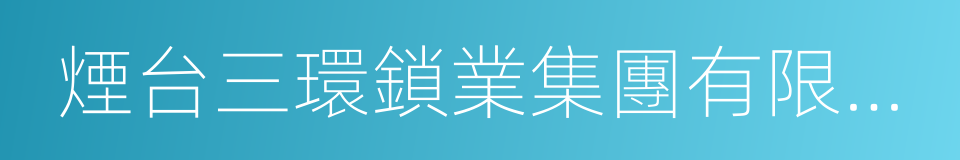 煙台三環鎖業集團有限...